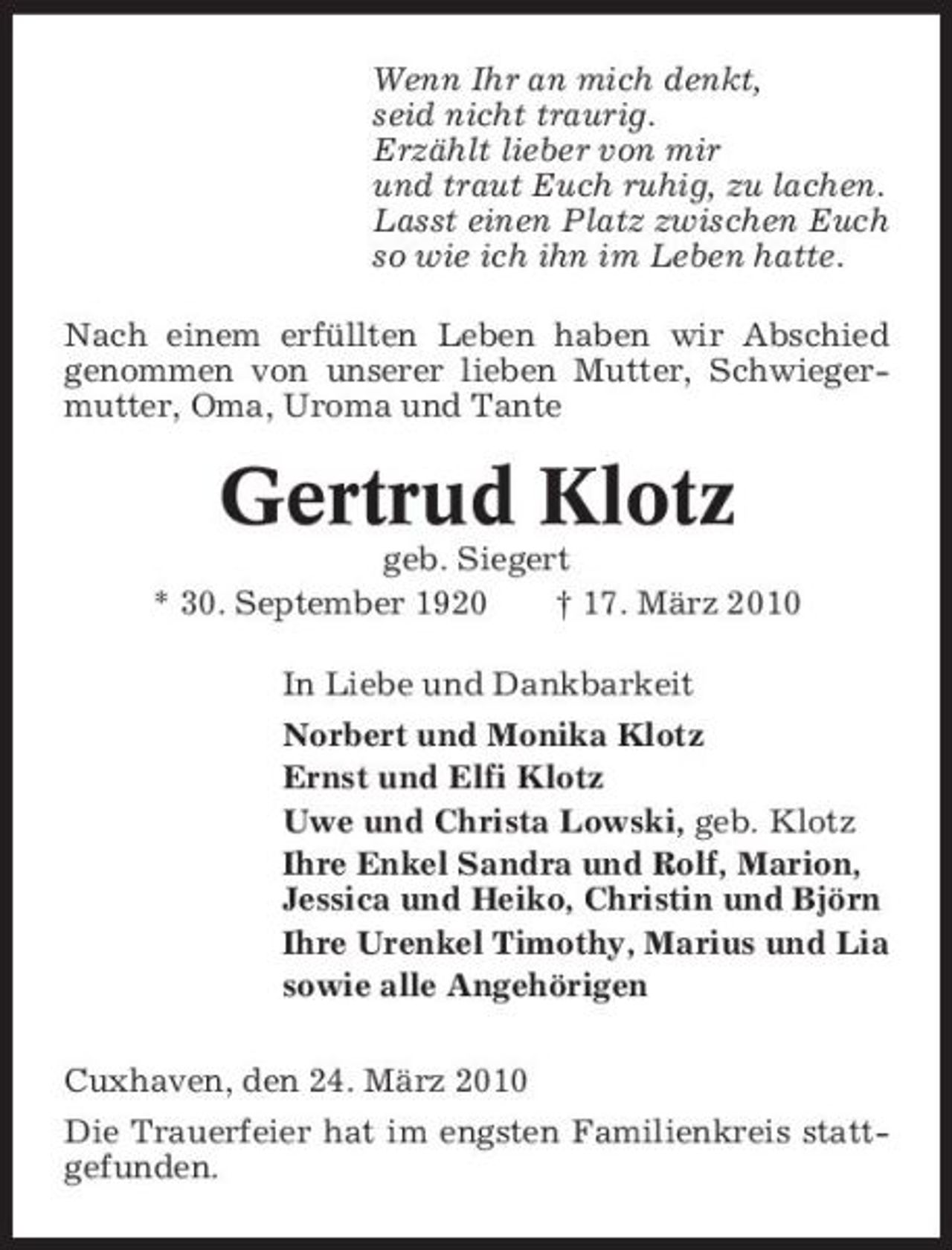 Wenn Ihr an mich denkt,
seid nicht traurig.
Erzählt lieber von mir
und traut Euch ruhig, zu lachen.
Lasst einen Platz zwischen Euch
so wie ich ihn im Leben hatte.

Nach einem erfüllten Leben haben wir Abschied genommen von unserer lieben Mutter, Schwiegermutter, Oma, Uroma und Tante

Gertrud Klotz

geb. Siegert

* 30. September 1920 † 17. März 2010

In Liebe und Dankbarkeit

Norbert und Monika Klotz
Ernst und Elfi Klotz
Uwe und Christa Lowski, geb. Klotz
Ihre Enkel Sandra und Rolf, Marion, Jessica und Heiko, Christin und Björn
Ihre Urenkel Timothy, Marius und Lia
sowie alle Angehörigen

Cuxhaven, den 24. März 2010

Die Trauerfeier hat im engsten Familienkreis stattgefunden.